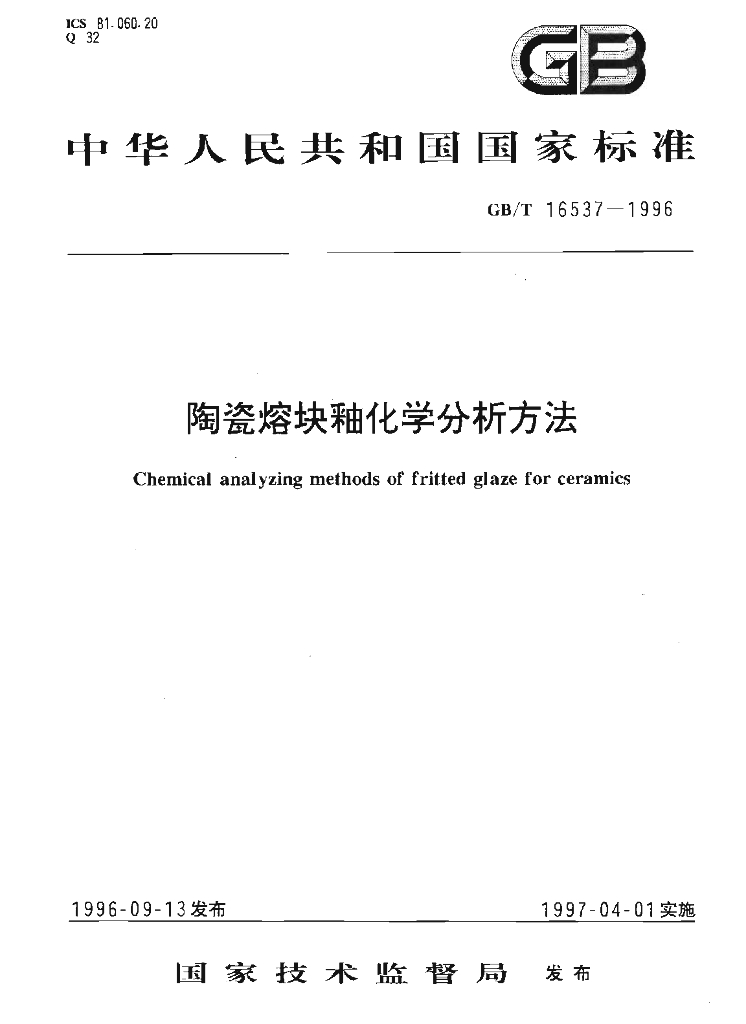 ICS 81.060.20
Q 32

GB

中华人民共和国国家标准

GB/T 16537—1996

陶瓷熔块釉化学分析方法

Chemical analyzing methods of fritted glaze for ceramics

1996-09-13发布

1997-04-01实施

国家技术监督局 发布